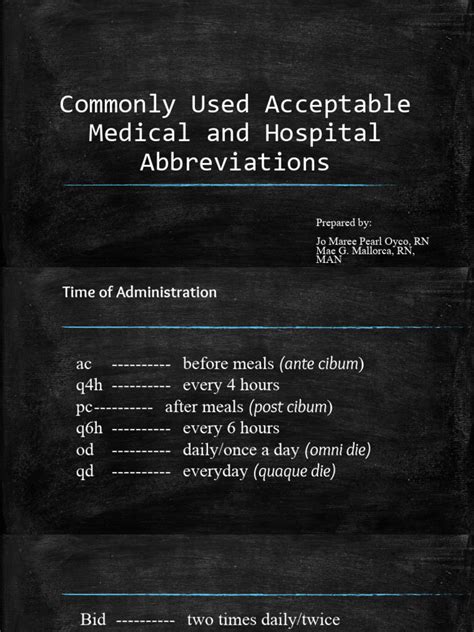 Commonly Used Acceptable Medical and Hospital Abbreviations

Prepared by:

Jo Maree Pearl Oyco, RN
Mae G. Mallorca, RN, MAN

Time of Administration

ac ---------- before meals (ante cibum)
q4h ---------- every 4 hours
pc---------- after meals (post cibum)
q6h ---------- every 6 hours
od ---------- daily/once a day (omni die)
qd ---------- everyday (quaque die)

Bid ---------- two times daily/twice